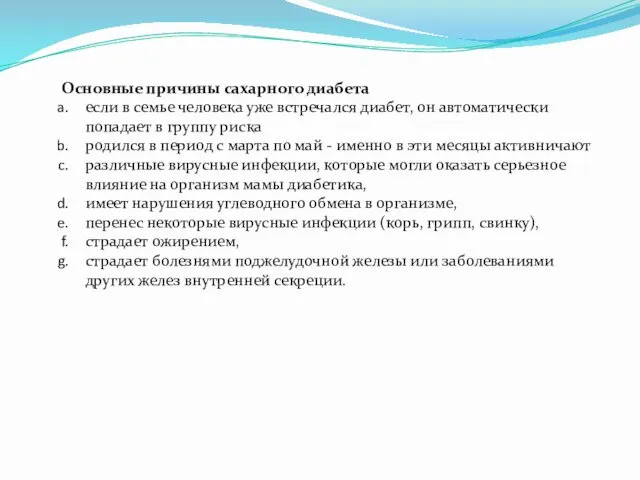 Основные причины сахарного диабета

a. если в семье человека уже встречался диабет, он автоматически попадает в группу риска
b. родился в период с марта по май - именно в эти месяцы активничают
c. различные вирусные инфекции, которые могли оказать серьезное влияние на организм мамы диабетика,
d. имеет нарушения углеводного обмена в организме,
e. перенес некоторые вирусные инфекции (корь, грипп, свинку),
f. страдает ожирением,
g. страдает болезнями поджелудочной железы или заболеваниями других желез внутренней секреции.